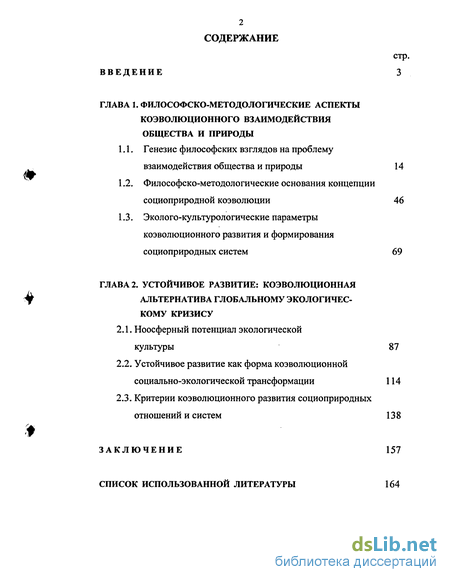 2

СОДЕРЖАНИЕ

стр.

ВВЕДЕНИЕ 3

ГЛАВА 1. ФИЛОСОФСКО-МЕТОДОЛОГИЧЕСКИЕ АСПЕКТЫ КОЭВОЛЮЦИОННОГО ВЗАИМОДЕЙСТВИЯ ОБЩЕСТВА И ПРИРОДЫ

1.1. Генезис философских взглядов на проблему взаимодействия общества и природы 14

1.2. Философско-методологические основания концепции социоприродной коэволюции 46

1.3. Эколого-культурологические параметры коэволюционного развития и формирования социоприродных систем 69

ГЛАВА 2. УСТОЙЧИВОЕ РАЗВИТИЕ: КОЭВОЛЮЦИОННАЯ АЛЬТЕРНАТИВА ГЛОБАЛЬНОМУ ЭКОЛОГИЧЕСКОМУ КРИЗИСУ

2.1. Ноосферный потенциал экологической культуры 87

2.2. Устойчивое развитие как форма коэволюционной социально-экологической трансформации 114

2.3. Критерии коэволюционного развития социоприродных отношений и систем 138

ЗАКЛЮЧЕНИЕ 157

СПИСОК ИСПОЛЬЗОВАННОЙ ЛИТЕРАТУРЫ 164

dsLib.net
библиотека диссертаций